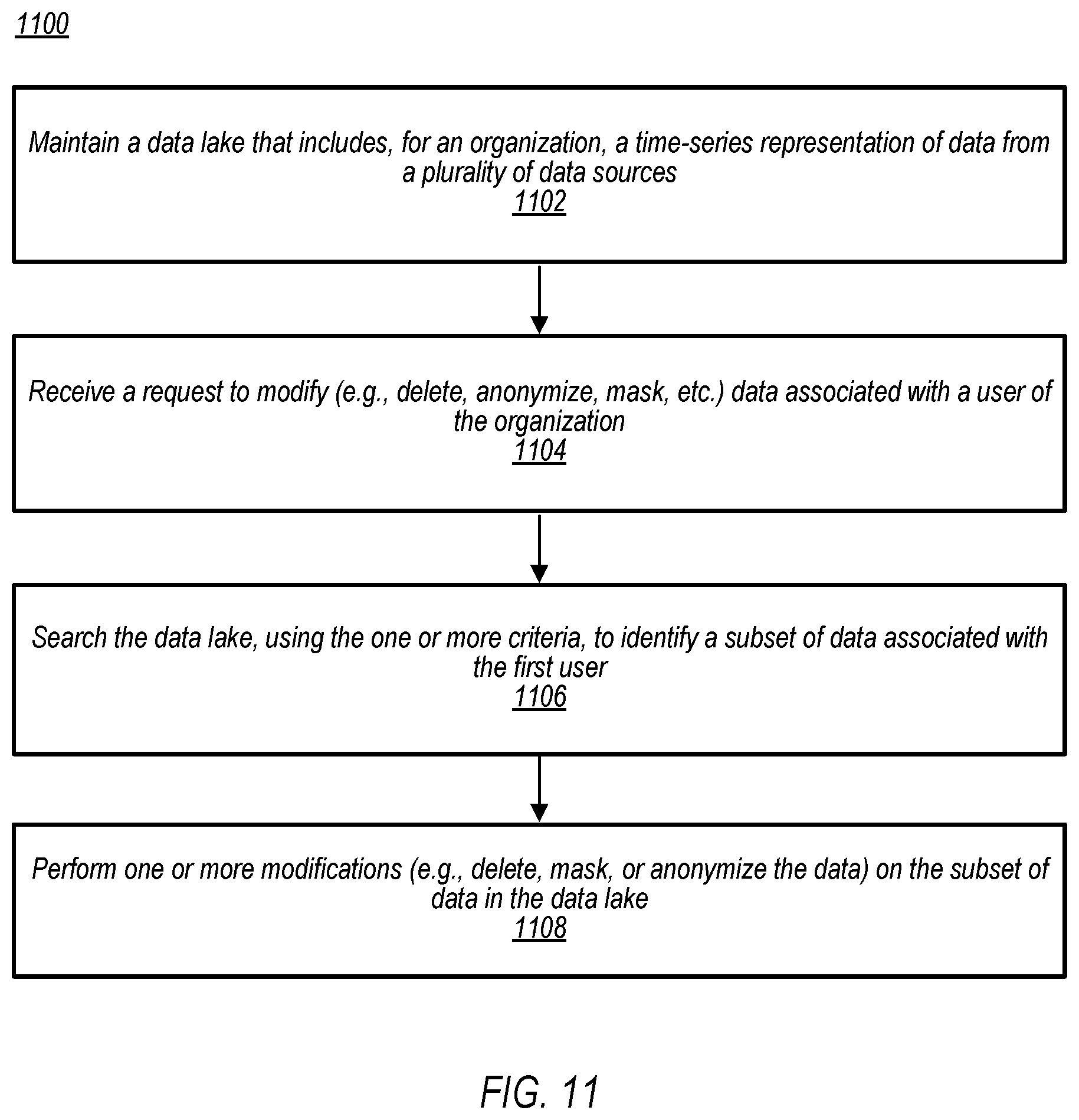 1100

Maintain a data lake that includes, for an organization, a time-series representation of data from a plurality of data sources
1102

Receive a request to modify (e.g., delete, anonymize, mask, etc.) data associated with a user of the organization
1104

Search the data lake, using the one or more criteria, to identify a subset of data associated with the first user
1106

Perform one or more modifications (e.g., delete, mask, or anonymize the data) on the subset of data in the data lake
1108

FIG. 11